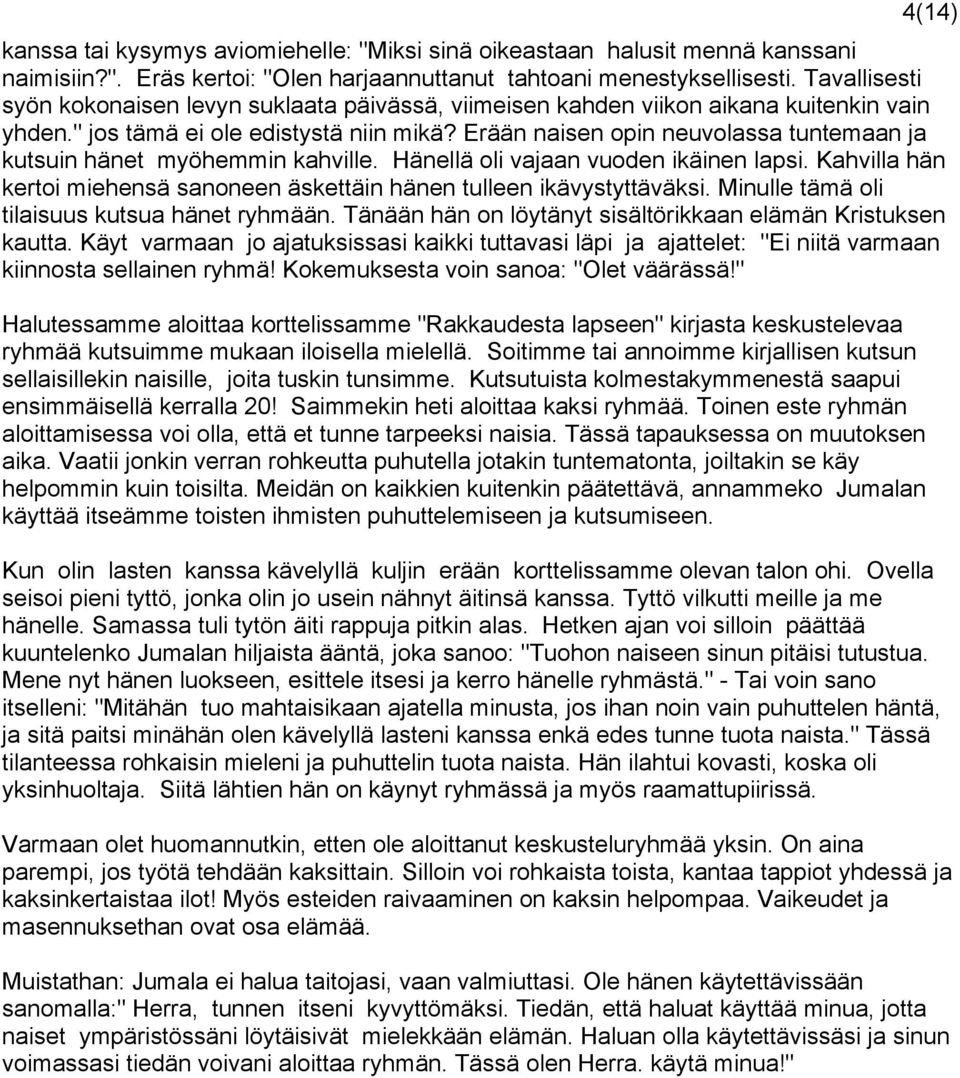 4(14)

kanssa tai kysymys aviomiehelle: "Miksi sinä oikeastaan halusit mennä kanssani naimisiin?". Eräs kertoi: "Olen harjaannuttanut tahtoani menestyksellisesti. Tavallisesti syön kokonaisen levyn suklaata päivässä, viimeisen kahden viikon aikana kuitenkin vain yhden." jos tämä ei ole edistystä niin mikä? Erään naisen opin neuvolassa tuntemaan ja kutsuin hänet myöhemmin kahville. Hänellä oli vajaan vuoden ikäinen lapsi. Kahvilla hän kertoi miehensä sanoneen äskettäin hänen tulleen ikävystyttäväksi. Minulle tämä oli tilaisuus kutsua hänet ryhmään. Tänään hän on löytänyt sisältörikkaan elämän Kristuksen kautta. Käyt varmaan jo ajatuksissasi kaikki tuttavasi läpi ja ajattelet: "Ei niitä varmaan kiinnosta sellainen ryhmä! Kokemuksesta voin sanoa: "Olet väärässä!"

Halutessamme aloittaa korttelissamme "Rakkaudesta lapseen" kirjasta keskustelevaa ryhmää kutsuimme mukaan iloisella mielellä. Soitimme tai annoimme kirjallisen kutsun sellaisillekin naisille, joita tuskin tunsimme. Kutsutuista kolmestakymmenestä saapui ensimmäisellä kerralla 20! Saimmekin heti aloittaa kaksi ryhmää. Toinen este ryhmän aloittamisessa voi olla, että et tunne tarpeeksi naisia. Tässä tapauksessa on muutoksen aika. Vaatii jonkin verran rohkeutta puhutella jotakin tuntematonta, joiltakin se käy helpommin kuin toisilta. Meidän on kaikkien kuitenkin päätettävä, annammeko Jumalan käyttää itseämme toisten ihmisten puhuttelemiseen ja kutsumiseen.

Kun olin lasten kanssa kävelyllä kuljin erään korttelissamme olevan talon ohi. Ovella seisoi pieni tyttö, jonka olin jo usein nähnyt äitinsä kanssa. Tyttö vilkutti meille ja me hänelle. Samassa tuli tytön äiti rappuja pitkin alas. Hetken ajan voi silloin päättää kuuntelenko Jumalan hiljaista ääntä, joka sanoo: "Tuohon naiseen sinun pitäisi tutustua. Mene nyt hänen luokseen, esittele itsesi ja kerro hänelle ryhmästä." - Tai voin sano itselleni: "Mitähän tuo mahtaisikaan ajatella minusta, jos ihan noin vain puhuttelen häntä, ja sitä paitsi minähän olen kävelyllä lasteni kanssa enkä edes tunne tuota naista." Tässä tilanteessa rohkaisin mieleni ja puhuttelin tuota naista. Hän ilahtui kovasti, koska oli yksinhuoltaja. Siitä lähtien hän on käynyt ryhmässä ja myös raamattupiirissä.

Varmaan olet huomannutkin, etten ole aloittanut keskusteluryhmää yksin. On aina parempi, jos työtä tehdään kaksittain. Silloin voi rohkaista toista, kantaa tappiot yhdessä ja kaksinkertaistaa ilot! Myös esteiden raivaaminen on kaksin helpompaa. Vaikeudet ja masennuksethan ovat osa elämää.

Muistathan: Jumala ei halua taitojasi, vaan valmiuttasi. Ole hänen käytettävissään sanomalla:" Herra, tunnen itseni kyvyttömäksi. Tiedän, että haluat käyttää minua, jotta naiset ympäristössäni löytäisivät mielekkään elämän. Haluan olla käytettävissäsi ja sinun voimassasi tiedän voivani aloittaa ryhmän. Tässä olen Herra. käytä minua!"